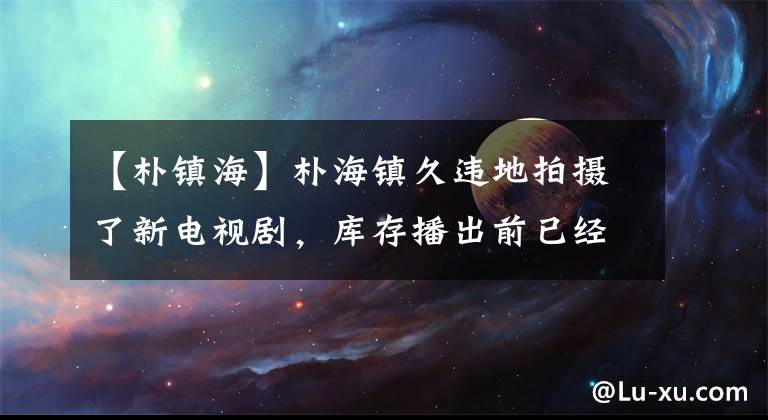 【朴镇海】朴海镇久违地拍摄了新电视剧，库存播出前已经

@Lu-xu.com